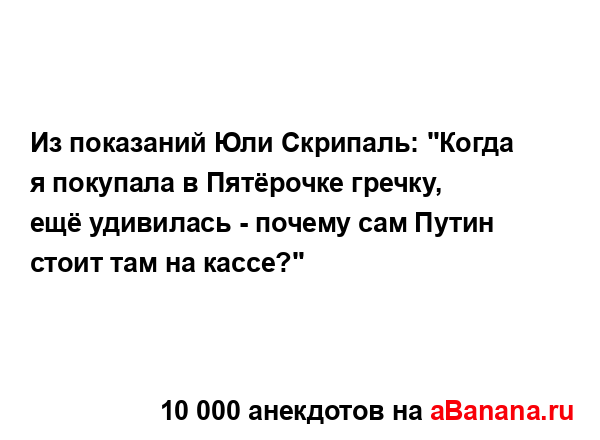 Из показаний Юли Скрипаль: "Когда я покупала в Пятёрочке гречку, ещё удивилась - почему сам Путин стоит там на кассе?"

10 000 анекдотов на aBanana.ru